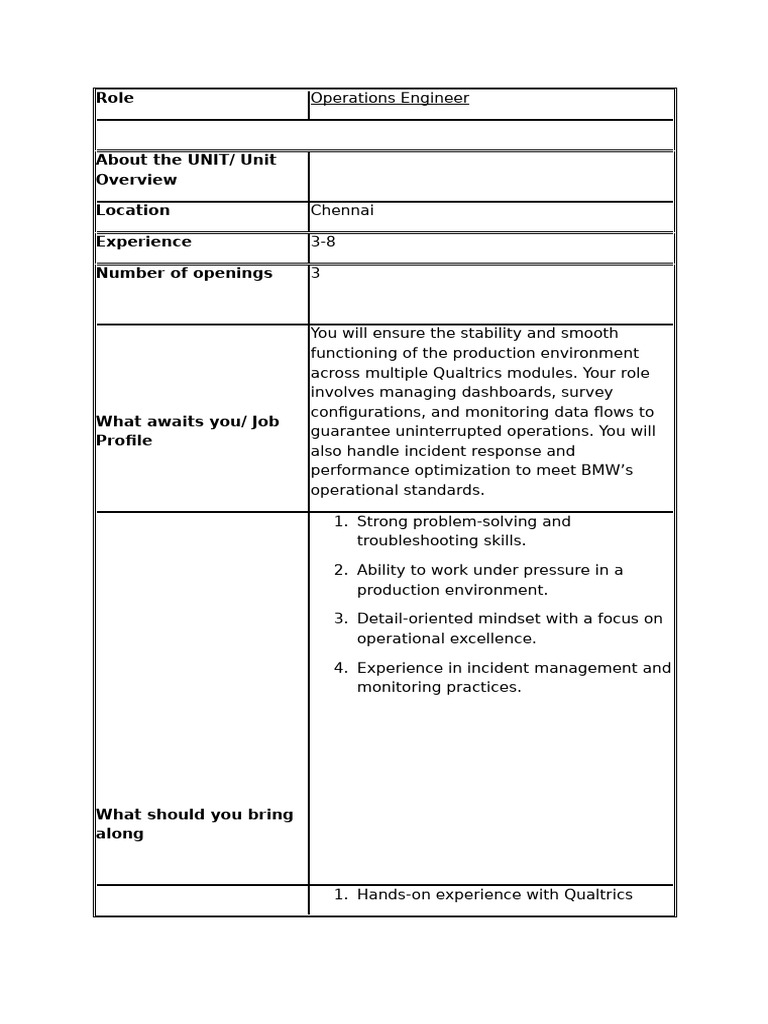 | Role | Operations Engineer |
|---|---|
| | |
| About the UNIT/ Unit Overview | |
| Location | Chennai |
| Experience | 3-8 |
| Number of openings | 3 |
| What awaits you/ Job Profile | You will ensure the stability and smooth functioning of the production environment across multiple Qualtrics modules. Your role involves managing dashboards, survey configurations, and monitoring data flows to guarantee uninterrupted operations. You will also handle incident response and performance optimization to meet BMW's operational standards. |
| What should you bring along | 1. Strong problem-solving and troubleshooting skills. 2. Ability to work under pressure in a production environment. 3. Detail-oriented mindset with a focus on operational excellence. 4. Experience in incident management and monitoring practices. |
| | 1. Hands-on experience with Qualtrics |